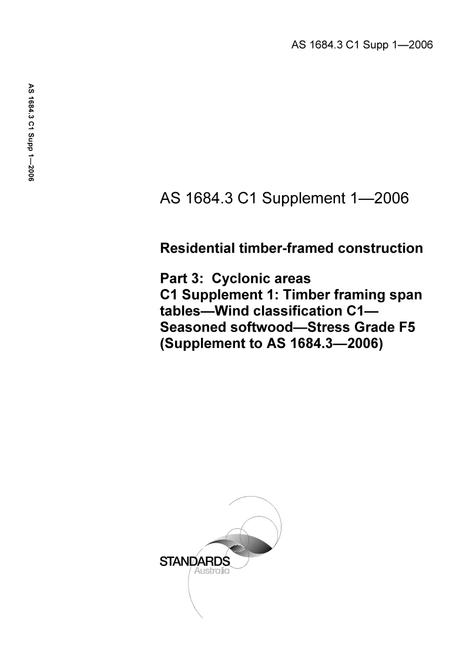 AS 1684.3 C1 Supp 1—2006

AS 1684.3 C1 Supp 1—2006

AS 1684.3 C1 Supplement 1—2006

Residential timber-framed construction

Part 3: Cyclonic areas
C1 Supplement 1: Timber framing span tables—Wind classification C1—Seasoned softwood—Stress Grade F5
(Supplement to AS 1684.3—2006)

STANDARDS
Australia